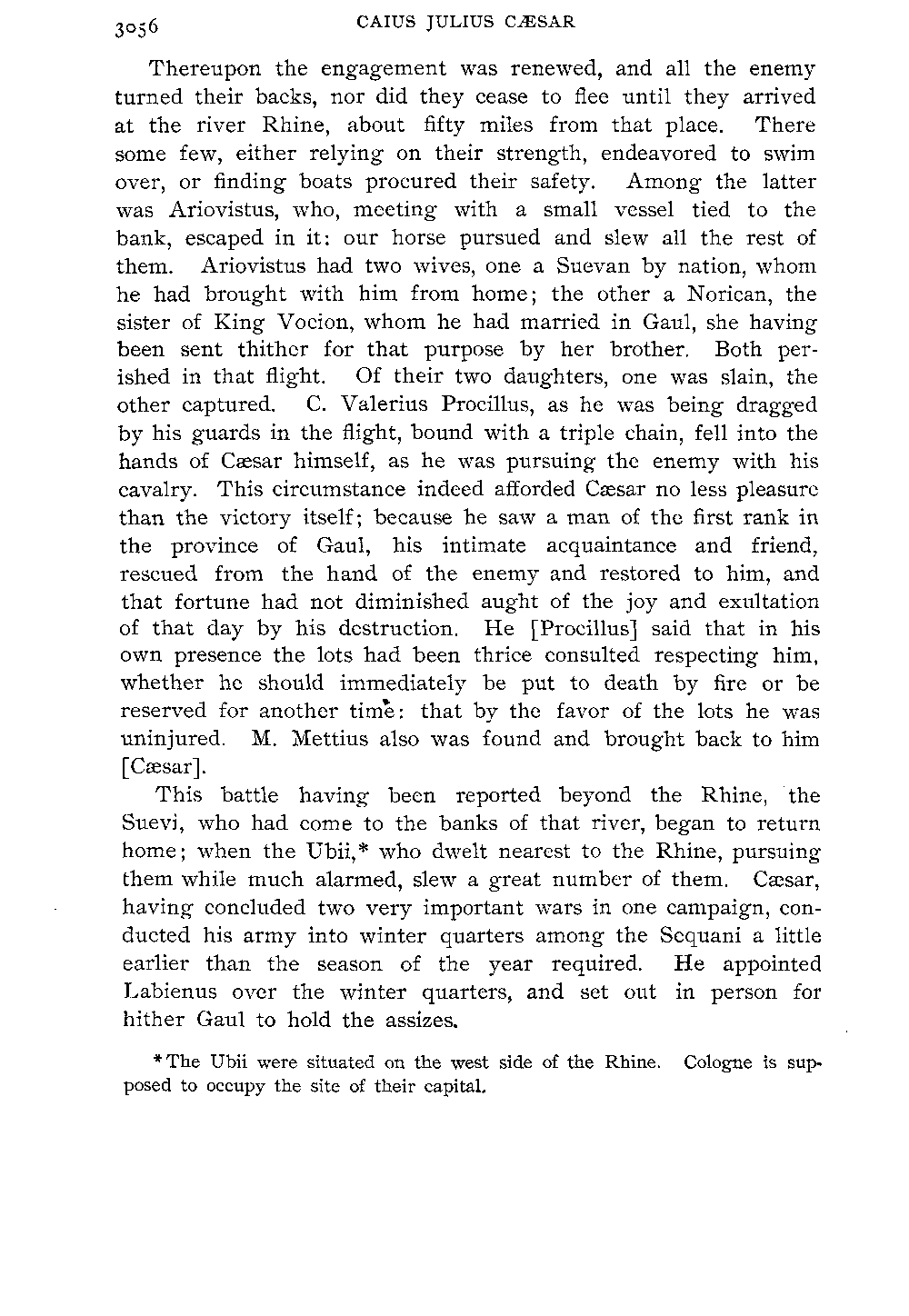 3056 CAIUS JULIUS CÆSAR

Thereupon the engagement was renewed, and all the enemy turned their backs, nor did they cease to flee until they arrived at the river Rhine, about fifty miles from that place. There some few, either relying on their strength, endeavored to swim over, or finding boats procured their safety. Among the latter was Ariovistus, who, meeting with a small vessel tied to the bank, escaped in it: our horse pursued and slew all the rest of them. Ariovistus had two wives, one a Suevan by nation, whom he had brought with him from home; the other a Norican, the sister of King Vocion, whom he had married in Gaul, she having been sent thither for that purpose by her brother. Both perished in that flight. Of their two daughters, one was slain, the other captured. C. Valerius Procillus, as he was being dragged by his guards in the flight, bound with a triple chain, fell into the hands of Cæsar himself, as he was pursuing the enemy with his cavalry. This circumstance indeed afforded Cæsar no less pleasure than the victory itself; because he saw a man of the first rank in the province of Gaul, his intimate acquaintance and friend, rescued from the hand of the enemy and restored to him, and that fortune had not diminished aught of the joy and exultation of that day by his destruction. He [Procillus] said that in his own presence the lots had been thrice consulted respecting him, whether he should immediately be put to death by fire or be reserved for another time: that by the favor of the lots he was uninjured. M. Mettius also was found and brought back to him [Cæsar].

This battle having been reported beyond the Rhine, the Suevi, who had come to the banks of that river, began to return home; when the Ubii,* who dwelt nearest to the Rhine, pursuing them while much alarmed, slew a great number of them. Cæsar, having concluded two very important wars in one campaign, conducted his army into winter quarters among the Sequani a little earlier than the season of the year required. He appointed Labienus over the winter quarters, and set out in person for hither Gaul to hold the assizes.

* The Ubii were situated on the west side of the Rhine. Cologne is supposed to occupy the site of their capital.